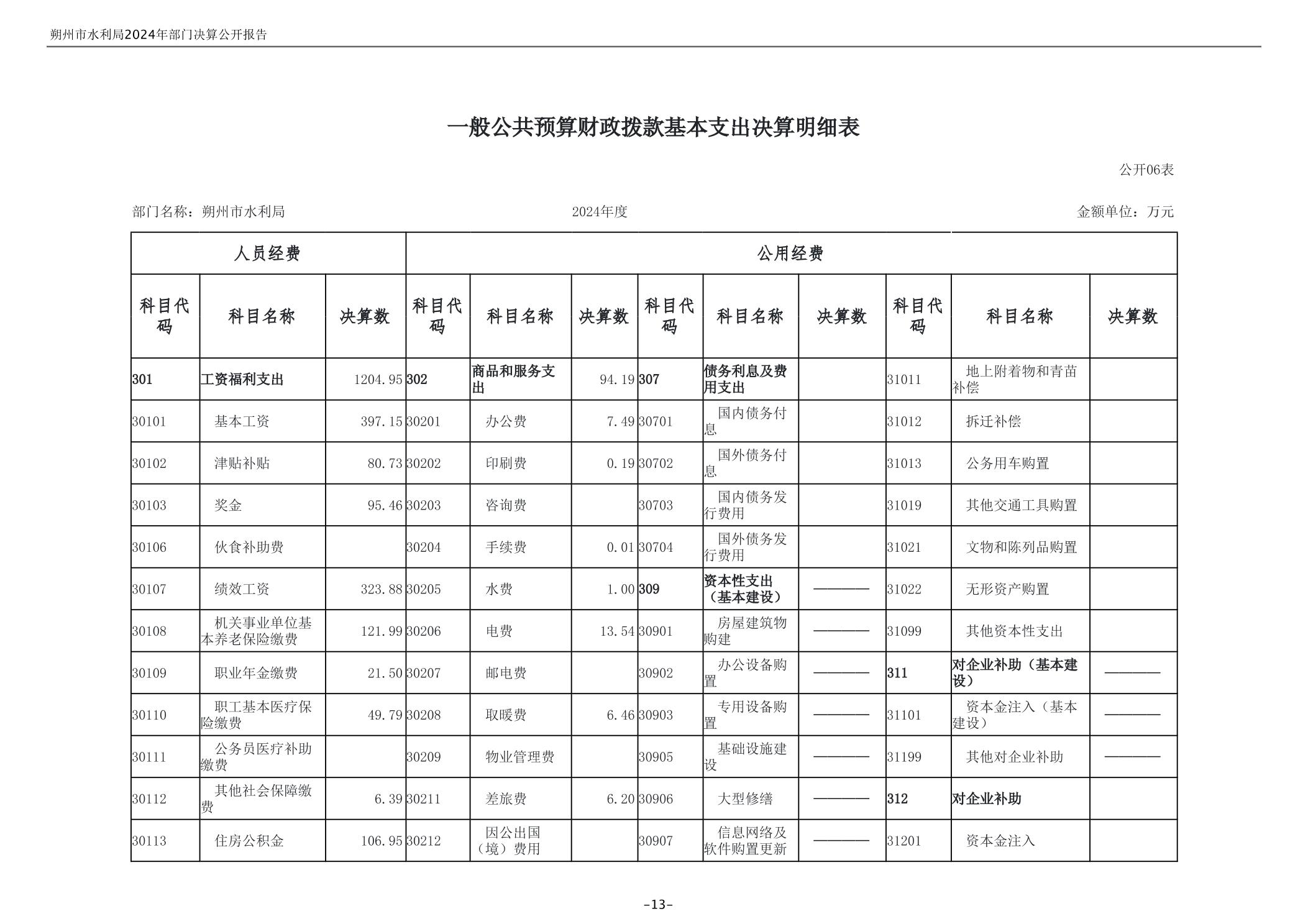 朔州市水利局2024年部门决算公开报告

一般公共预算财政拨款基本支出决算明细表

公开06表

部门名称：朔州市水利局

2024年度

金额单位：万元

| 人员经费 | | | 公用经费 | | | | | | | | |
|---|---|---|---|---|---|---|---|---|---|---|---|
| 科目代码 | 科目名称 | 决算数 | 科目代码 | 科目名称 | 决算数 | 科目代码 | 科目名称 | 决算数 | 科目代码 | 科目名称 | 决算数 |
| 301 | 工资福利支出 | 1204.95 | 302 | 商品和服务支出 | 94.19 | 307 | 债务利息及费用支出 | | 31011 | 地上附着物和青苗补偿 | |
| 30101 | 基本工资 | 397.15 | 30201 | 办公费 | 7.49 | 30701 | 国内债务付息 | | 31012 | 拆迁补偿 | |
| 30102 | 津贴补贴 | 80.73 | 30202 | 印刷费 | 0.19 | 30702 | 国外债务付息 | | 31013 | 公务用车购置 | |
| 30103 | 奖金 | 95.46 | 30203 | 咨询费 | | 30703 | 国内债务发行费用 | | 31019 | 其他交通工具购置 | |
| 30106 | 伙食补助费 | | 30204 | 手续费 | 0.01 | 30704 | 国外债务发行费用 | | 31021 | 文物和陈列品购置 | |
| 30107 | 绩效工资 | 323.88 | 30205 | 水费 | 1.00 | 309 | 资本性支出（基本建设） | ———— | 31022 | 无形资产购置 | |
| 30108 | 机关事业单位基本养老保险缴费 | 121.99 | 30206 | 电费 | 13.54 | 30901 | 房屋建筑物购建 | ———— | 31099 | 其他资本性支出 | |
| 30109 | 职业年金缴费 | 21.50 | 30207 | 邮电费 | | 30902 | 办公设备购置 | ———— | 311 | 对企业补助（基本建设） | ———— |
| 30110 | 职工基本医疗保险缴费 | 49.79 | 30208 | 取暖费 | 6.46 | 30903 | 专用设备购置 | ———— | 31101 | 资本金注入（基本建设） | ———— |
| 30111 | 公务员医疗补助缴费 | | 30209 | 物业管理费 | | 30905 | 基础设施建设 | ———— | 31199 | 其他对企业补助 | ———— |
| 30112 | 其他社会保障缴费 | 6.39 | 30211 | 差旅费 | 6.20 | 30906 | 大型修缮 | ———— | 312 | 对企业补助 | |
| 30113 | 住房公积金 | 106.95 | 30212 | 因公出国（境）费用 | | 30907 | 信息网络及软件购置更新 | ———— | 31201 | 资本金注入 | |

-13-